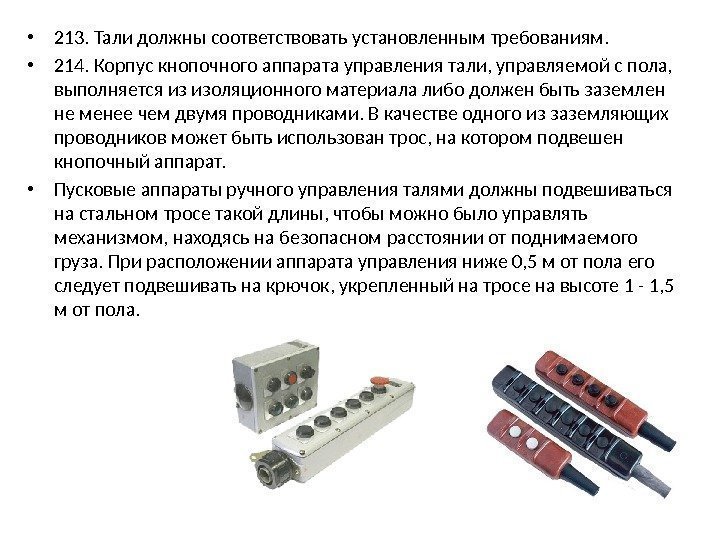 • 213. Тали должны соответствовать установленным требованиям.

• 214. Корпус кнопочного аппарата управления тали, управляемой с пола, выполняется из изоляционного материала либо должен быть заземлен не менее чем двумя проводниками. В качестве одного из заземляющих проводников может быть использован трос, на котором подвешен кнопочный аппарат.

• Пусковые аппараты ручного управления талями должны подвешиваться на стальном тросе такой длины, чтобы можно было управлять механизмом, находясь на безопасном расстоянии от поднимаемого груза. При расположении аппарата управления ниже 0,5 м от пола его следует подвешивать на крючок, укрепленный на тросе на высоте 1 - 1,5 м от пола.